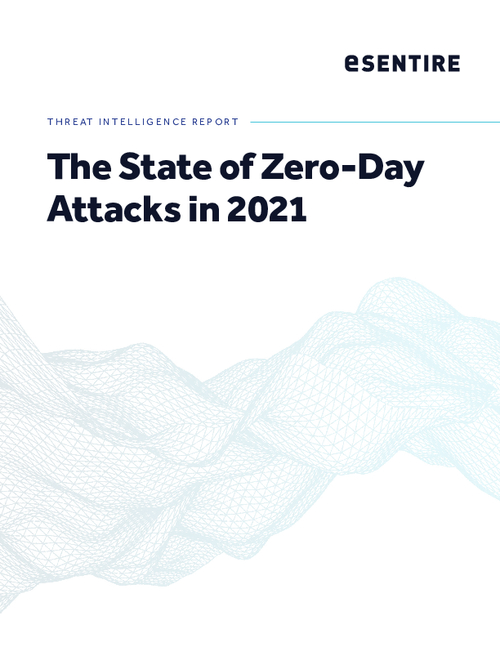 eSENTIRE

THREAT INTELLIGENCE REPORT

The State of Zero-Day Attacks in 2021